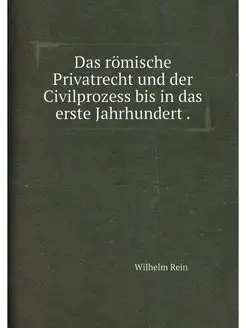 Das römische Privatrecht und der Civilprozess bis in das erste Jahrhundert .

Wilhelm Rein